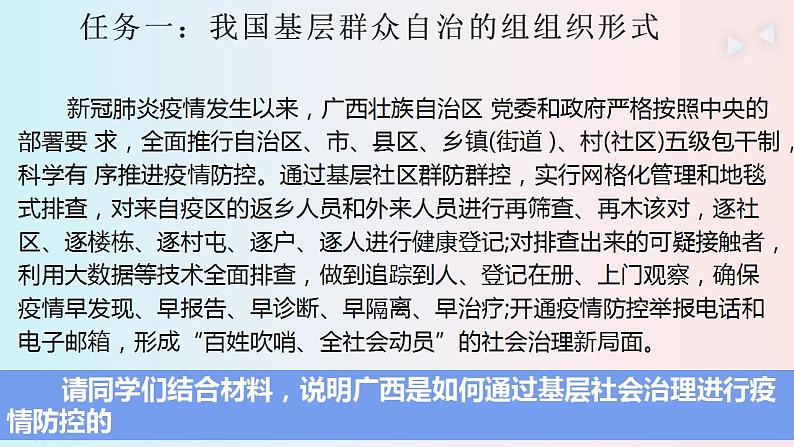 任务一：我国基层群众自治的组组织形式

新冠肺炎疫情发生以来，广西壮族自治区 党委和政府严格按照中央的部署要 求，全面推行自治区、市、县区、乡镇(街道 )、村(社区)五级包干制，科学有 序推进疫情防控。通过基层社区群防群控，实行网格化管理和地毯式排查，对来自疫区的返乡人员和外来人员进行再筛查、再木该对，逐社区、逐楼栋、逐村屯、逐户、逐人进行健康登记;对排查出来的可疑接触者，利用大数据等技术全面排查，做到追踪到人、登记在册、上门观察，确保疫情早发现、早报告、早诊断、早隔离、早治疗;开通疫情防控举报电话和电子邮箱，形成“百姓吹哨、全社会动员”的社会治理新局面。

请同学们结合材料，说明广西是如何通过基层社会治理进行疫情防控的